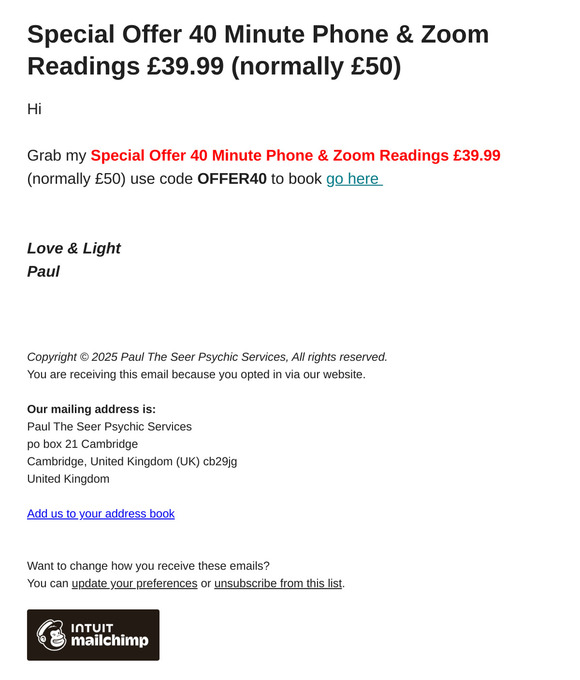 Special Offer 40 Minute Phone & Zoom Readings £39.99 (normally £50)

Hi

Grab my Special Offer 40 Minute Phone & Zoom Readings £39.99 (normally £50) use code OFFER40 to book go here

Love & Light
Paul

Copyright © 2025 Paul The Seer Psychic Services, All rights reserved.
You are receiving this email because you opted in via our website.

Our mailing address is:
Paul The Seer Psychic Services
po box 21 Cambridge
Cambridge, United Kingdom (UK) cb29jg
United Kingdom

Add us to your address book

Want to change how you receive these emails?
You can update your preferences or unsubscribe from this list.

INTUIT
mailchimp